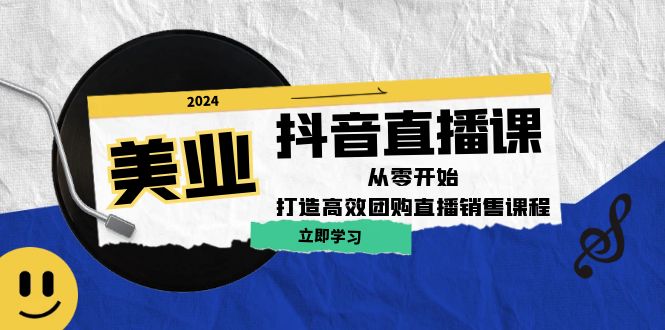 2024

美业

抖音直播课

从零开始

打造高效团购直播销售课程

立即学习